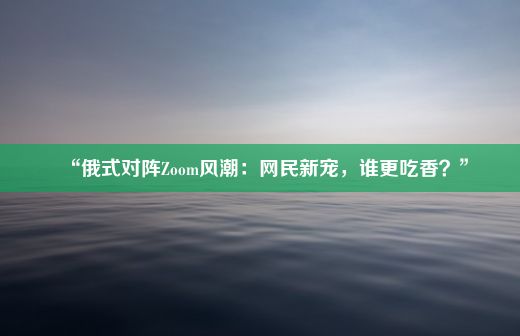 “俄式对阵Zoom风潮：网民新宠，谁更吃香？”